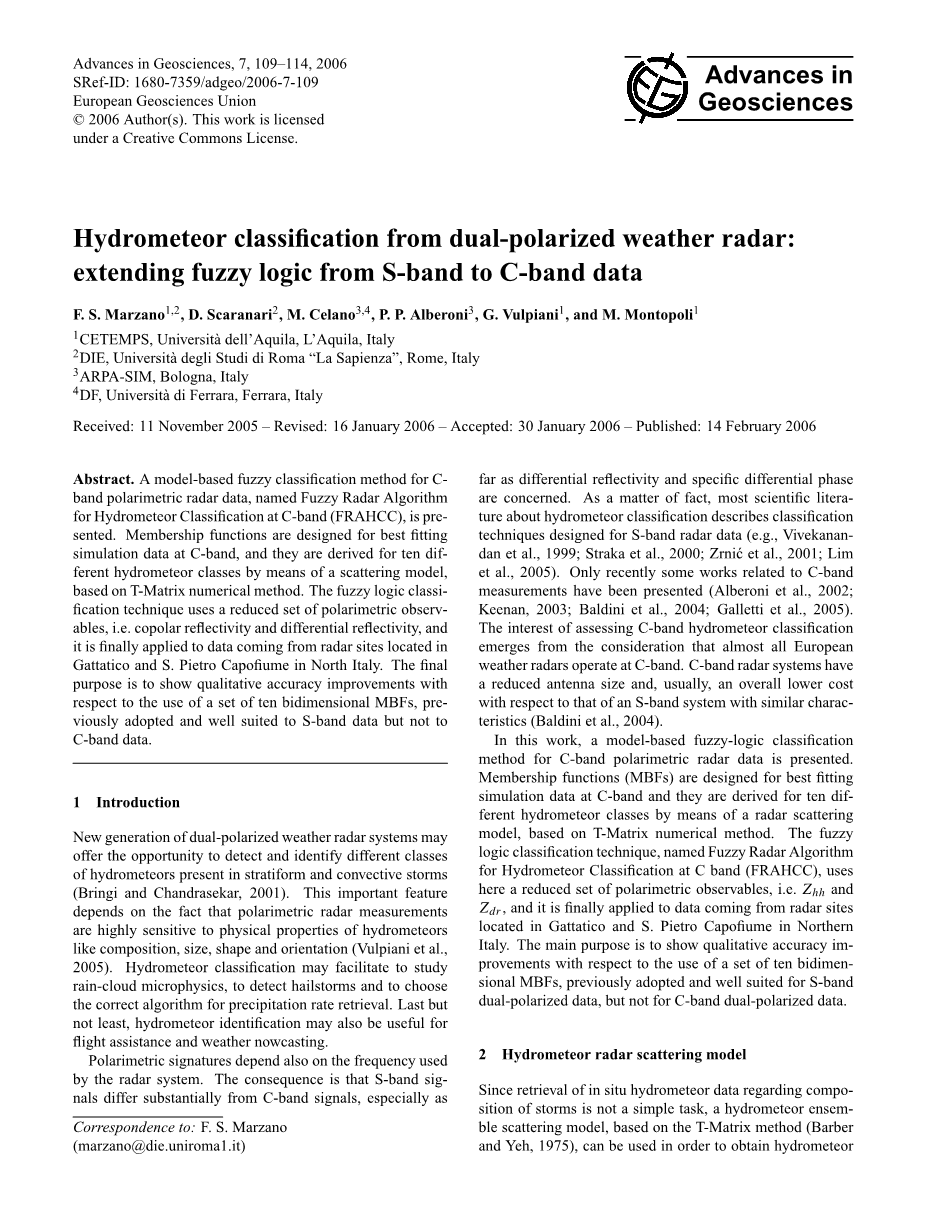 Advances in Geosciences, 7, 109–114, 2006
SRef-ID: 1680-7359/adgeo/2006-7-109
European Geosciences Union
© 2006 Author(s). This work is licensed under a Creative Commons License.

Advances in Geosciences

Hydrometeor classification from dual-polarized weather radar: extending fuzzy logic from S-band to C-band data

F. S. Marzano$^{1,2}$, D. Scaranari$^{2}$, M. Celano$^{3,4}$, P. P. Alberoni$^{3}$, G. Vulpiani$^{1}$, and M. Montopoli$^{1}$

$^{1}$CETEMPS, Università dell'Aquila, L'Aquila, Italy
$^{2}$DIE, Università degli Studi di Roma "La Sapienza", Rome, Italy
$^{3}$ARPA-SIM, Bologna, Italy
$^{4}$DF, Università di Ferrara, Ferrara, Italy

Received: 11 November 2005 – Revised: 16 January 2006 – Accepted: 30 January 2006 – Published: 14 February 2006

Abstract. A model-based fuzzy classification method for C-band polarimetric radar data, named Fuzzy Radar Algorithm for Hydrometeor Classification at C-band (FRAHCC), is presented. Membership functions are designed for best fitting simulation data at C-band, and they are derived for ten different hydrometeor classes by means of a scattering model, based on T-Matrix numerical method. The fuzzy logic classification technique uses a reduced set of polarimetric observables, i.e. copolar reflectivity and differential reflectivity, and it is finally applied to data coming from radar sites located in Gattatico and S. Pietro Capofiume in North Italy. The final purpose is to show qualitative accuracy improvements with respect to the use of a set of ten bidimensional MBFs, previously adopted and well suited to S-band data but not to C-band data.

1 Introduction

New generation of dual-polarized weather radar systems may offer the opportunity to detect and identify different classes of hydrometeors present in stratiform and convective storms (Bringi and Chandrasekar, 2001). This important feature depends on the fact that polarimetric radar measurements are highly sensitive to physical properties of hydrometeors like composition, size, shape and orientation (Vulpiani et al., 2005). Hydrometeor classification may facilitate to study rain-cloud microphysics, to detect hailstorms and to choose the correct algorithm for precipitation rate retrieval. Last but not least, hydrometeor identification may also be useful for flight assistance and weather nowcasting.

Polarimetric signatures depend also on the frequency used by the radar system. The consequence is that S-band signals differ substantially from C-band signals, especially as

Correspondence to: F. S. Marzano
(marzano@die.uniroma1.it)

far as differential reflectivity and specific differential phase are concerned. As a matter of fact, most scientific literature about hydrometeor classification describes classification techniques designed for S-band radar data (e.g., Vivekanandan et al., 1999; Straka et al., 2000; Zrnić et al., 2001; Lim et al., 2005). Only recently some works related to C-band measurements have been presented (Alberoni et al., 2002; Keenan, 2003; Baldini et al., 2004; Galletti et al., 2005). The interest of assessing C-band hydrometeor classification emerges from the consideration that almost all European weather radars operate at C-band. C-band radar systems have a reduced antenna size and, usually, an overall lower cost with respect to that of an S-band system with similar characteristics (Baldini et al., 2004).

In this work, a model-based fuzzy-logic classification method for C-band polarimetric radar data is presented. Membership functions (MBFs) are designed for best fitting simulation data at C-band and they are derived for ten different hydrometeor classes by means of a radar scattering model, based on T-Matrix numerical method. The fuzzy logic classification technique, named Fuzzy Radar Algorithm for Hydrometeor Classification at C band (FRAHCC), uses here a reduced set of polarimetric observables, i.e. $Z_{hh}$ and $Z_{dr}$, and it is finally applied to data coming from radar sites located in Gattatico and S. Pietro Capofiume in Northern Italy. The main purpose is to show qualitative accuracy improvements with respect to the use of a set of ten bidimensional MBFs, previously adopted and well suited for S-band dual-polarized data, but not for C-band dual-polarized data.

2 Hydrometeor radar scattering model

Since retrieval of in situ hydrometeor data regarding composition of storms is not a simple task, a hydrometeor ensemble scattering model, based on the T-Matrix method (Barber and Yeh, 1975), can be used in order to obtain hydrometeor